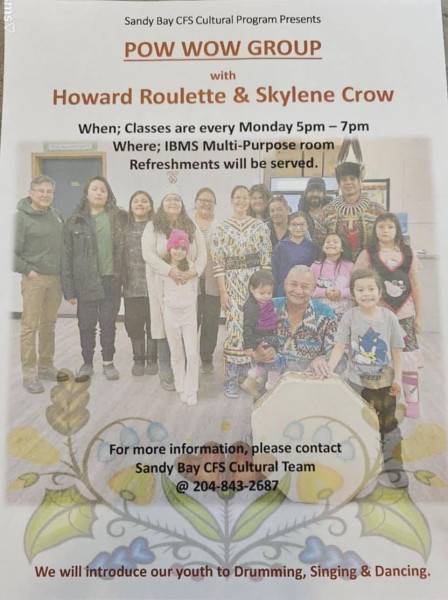 Sandy Bay CFS Cultural Program Presents

POW WOW GROUP

with

Howard Roulette & Skylene Crow

When; Classes are every Monday 5pm – 7pm
Where; IBMS Multi-Purpose room
Refreshments will be served.

For more information, please contact
Sandy Bay CFS Cultural Team
@ 204-843-2687

We will introduce our youth to Drumming, Singing & Dancing.